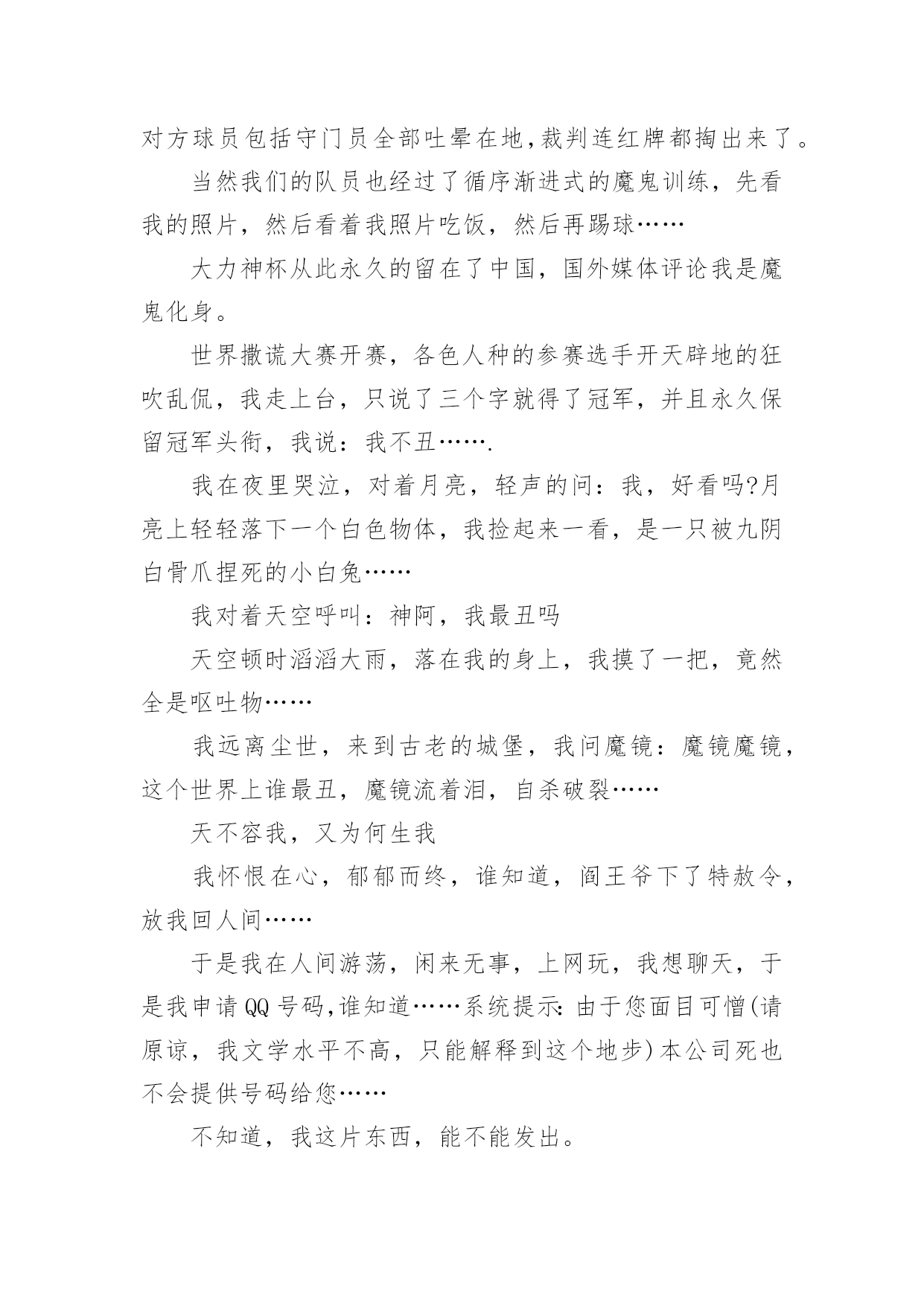 对方球员包括守门员全部吐晕在地，裁判连红牌都掏出来了。

当然我们的队员也经过了循序渐进式的魔鬼训练，先看我的照片，然后看着我照片吃饭，然后再踢球……

大力神杯从此永久的留在了中国，国外媒体评论我是魔鬼化身。

世界撒谎大赛开赛，各色人种的参赛选手开天辟地的狂吹乱侃，我走上台，只说了三个字就得了冠军，并且永久保留冠军头衔，我说：我不丑…….

我在夜里哭泣，对着月亮，轻声的问：我，好看吗?月亮上轻轻落下一个白色物体，我捡起来一看，是一只被九阴白骨爪捏死的小白兔……

我对着天空呼叫：神阿，我最丑吗

天空顿时滔滔大雨，落在我的身上，我摸了一把，竟然全是呕吐物……

我远离尘世，来到古老的城堡，我问魔镜：魔镜魔镜，这个世界上谁最丑，魔镜流着泪，自杀破裂……

天不容我，又为何生我

我怀恨在心，郁郁而终，谁知道，阎王爷下了特赦令，放我回人间……

于是我在人间游荡，闲来无事，上网玩，我想聊天，于是我申请QQ号码,谁知道……系统提示：由于您面目可憎(请原谅，我文学水平不高，只能解释到这个地步)本公司死也不会提供号码给您……

不知道，我这片东西，能不能发出。